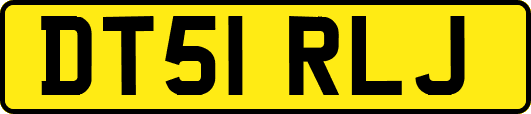 DT51 RLJ